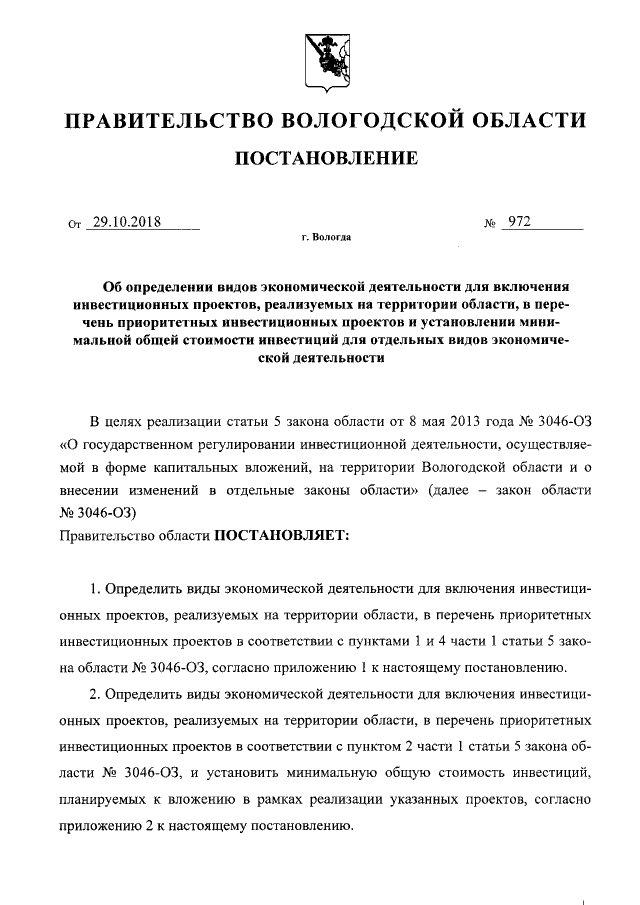 ПРАВИТЕЛЬСТВО ВОЛОГОДСКОЙ ОБЛАСТИ

ПОСТАНОВЛЕНИЕ

От 29.10.2018 № 972

г. Вологда

Об определении видов экономической деятельности для включения инвестиционных проектов, реализуемых на территории области, в перечень приоритетных инвестиционных проектов и установлении минимальной общей стоимости инвестиций для отдельных видов экономической деятельности

В целях реализации статьи 5 закона области от 8 мая 2013 года № 3046-ОЗ «О государственном регулировании инвестиционной деятельности, осуществляемой в форме капитальных вложений, на территории Вологодской области и о внесении изменений в отдельные законы области» (далее – закон области № 3046-ОЗ)
Правительство области ПОСТАНОВЛЯЕТ:

1. Определить виды экономической деятельности для включения инвестиционных проектов, реализуемых на территории области, в перечень приоритетных инвестиционных проектов в соответствии с пунктами 1 и 4 части 1 статьи 5 закона области № 3046-ОЗ, согласно приложению 1 к настоящему постановлению.

2. Определить виды экономической деятельности для включения инвестиционных проектов, реализуемых на территории области, в перечень приоритетных инвестиционных проектов в соответствии с пунктом 2 части 1 статьи 5 закона области № 3046-ОЗ, и установить минимальную общую стоимость инвестиций, планируемых к вложению в рамках реализации указанных проектов, согласно приложению 2 к настоящему постановлению.